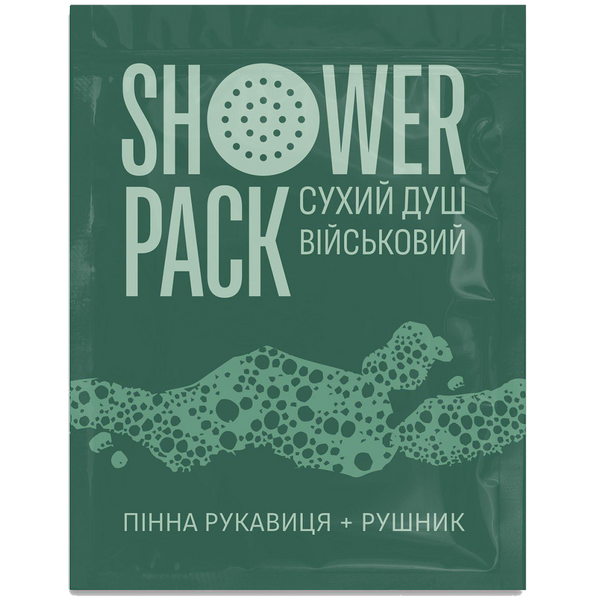 SHOWER PACK
СУХИЙ ДУШ ВІЙСЬКОВИЙ

ПІННА РУКАВИЦЯ + РУШНИК